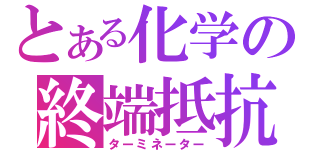 とある化学の
終端抵抗
ターミネーター